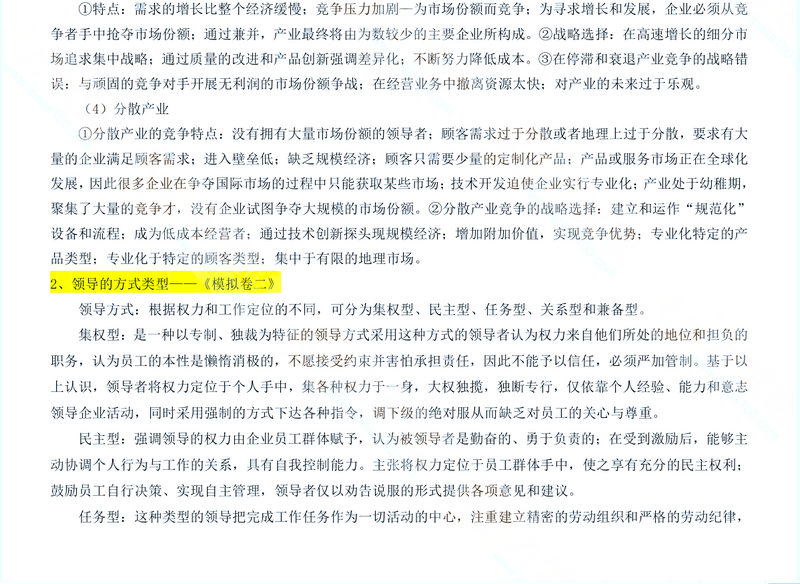 ①特点：需求的增长比整个经济缓慢；竞争压力加剧—为市场份额而竞争；为寻求增长和发展，企业必须从竞争者手中抢夺市场份额；通过兼并，产业最终将由为数较少的主要企业所构成。②战略选择：在高速增长的细分市场追求集中战略；通过质量的改进和产品创新强调差异化；不断努力降低成本。③在停滞和衰退产业竞争的战略错误：与顽固的竞争对手开展无利润的市场份额争战；在经营业务中撤离资源太快；对产业的未来过于乐观。

（4）分散产业

①分散产业的竞争特点：没有拥有大量市场份额的领导者；顾客需求过于分散或者地理上过于分散，要求有大量的企业满足顾客需求；进入壁垒低；缺乏规模经济；顾客只需要少量的定制化产品；产品或服务市场正在全球化发展，因此很多企业在争夺国际市场的过程中只能获取某些市场；技术开发迫使企业实行专业化；产业处于幼稚期，聚集了大量的竞争才，没有企业试图争夺大规模的市场份额。②分散产业竞争的战略选择：建立和运作“规范化”设备和流程；成为低成本经营者；通过技术创新探头现规模经济；增加附加价值，实现竞争优势；专业化特定的产品类型；专业化于特定的顾客类型；集中于有限的地理市场。

2、领导的方式类型——《模拟卷二》

领导方式：根据权力和工作定位的不同，可分为集权型、民主型、任务型、关系型和兼备型。

集权型：是一种以专制、独裁为特征的领导方式采用这种方式的领导者认为权力来自他们所处的地位和担负的职务，认为员工的本性是懒惰消极的，不愿接受约束并害怕承担责任，因此不能予以信任，必须严加管制。基于以上认识，领导者将权力定位于个人手中，集各种权力于一身，大权独揽，独断专行，仅依靠个人经验、能力和意志领导企业活动，同时采用强制的方式下达各种指令，调下级的绝对服从而缺乏对员工的关心与尊重。

民主型：强调领导的权力由企业员工群体赋予，认为被领导者是勤奋的、勇于负责的；在受到激励后，能够主动协调个人行为与工作的关系，具有自我控制能力。主张将权力定位于员工群体手中，使之享有充分的民主权利；鼓励员工自行决策、实现自主管理，领导者仅以劝告说服的形式提供各项意见和建议。

任务型：这种类型的领导把完成工作任务作为一切活动的中心，注重建立精密的劳动组织和严格的劳动纪律，